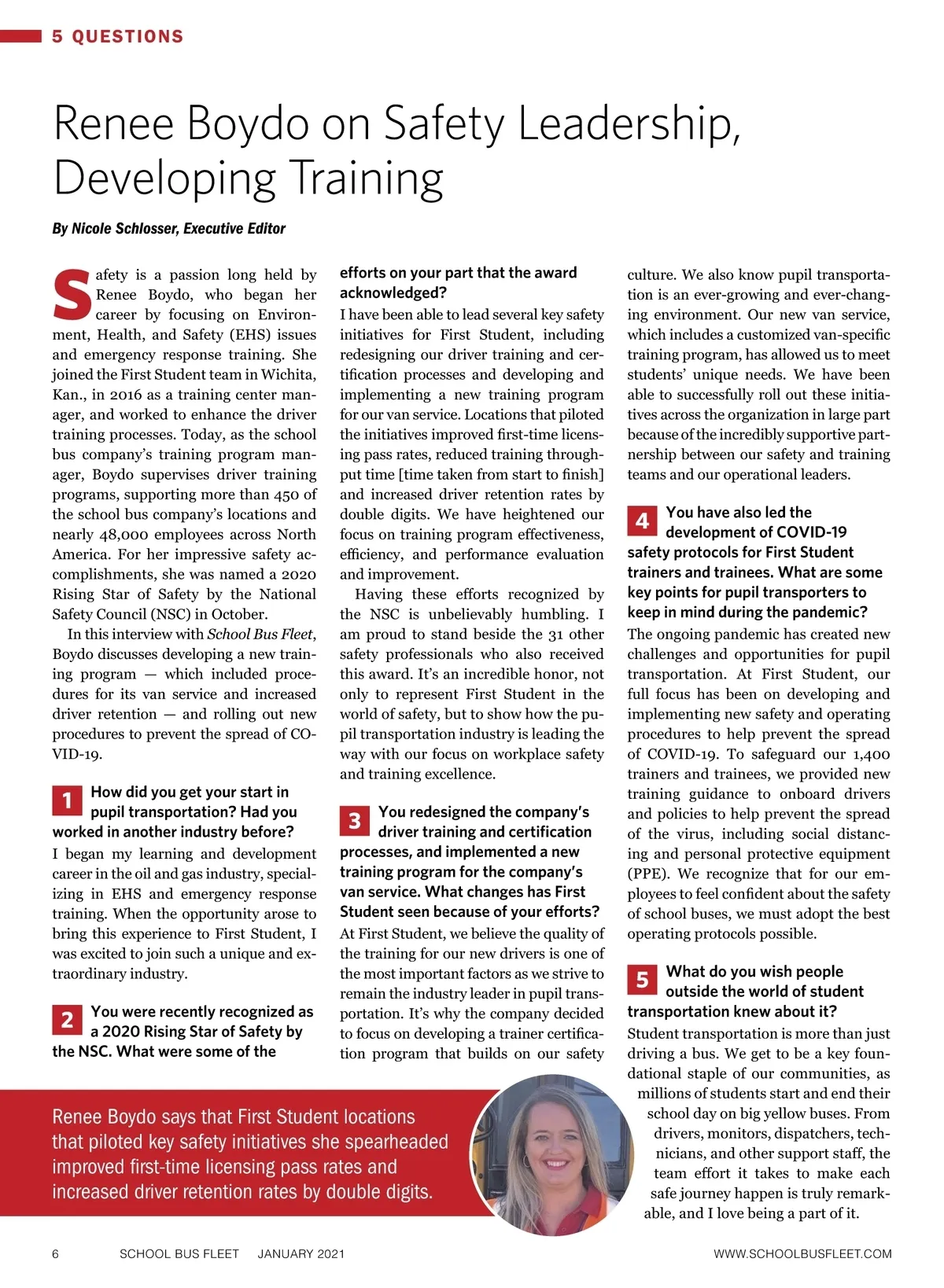 5 QUESTIONS

Renee Boydo on Safety Leadership, Developing Training

By Nicole Schlosser, Executive Editor

Safety is a passion long held by Renee Boydo, who began her career by focusing on Environment, Health, and Safety (EHS) issues and emergency response training. She joined the First Student team in Wichita, Kan., in 2016 as a training center manager, and worked to enhance the driver training processes. Today, as the school bus company's training program manager, Boydo supervises driver training programs, supporting more than 450 of the school bus company's locations and nearly 48,000 employees across North America. For her impressive safety accomplishments, she was named a 2020 Rising Star of Safety by the National Safety Council (NSC) in October.

In this interview with School Bus Fleet, Boydo discusses developing a new training program — which included procedures for its van service and increased driver retention — and rolling out new procedures to prevent the spread of COVID-19.

1 How did you get your start in pupil transportation? Had you worked in another industry before?
I began my learning and development career in the oil and gas industry, specializing in EHS and emergency response training. When the opportunity arose to bring this experience to First Student, I was excited to join such a unique and extraordinary industry.

2 You were recently recognized as a 2020 Rising Star of Safety by the NSC. What were some of the efforts on your part that the award acknowledged?
I have been able to lead several key safety initiatives for First Student, including redesigning our driver training and certification processes and developing and implementing a new training program for our van service. Locations that piloted the initiatives improved first-time licensing pass rates, reduced training throughput time [time taken from start to finish] and increased driver retention rates by double digits. We have heightened our focus on training program effectiveness, efficiency, and performance evaluation and improvement.

Having these efforts recognized by the NSC is unbelievably humbling. I am proud to stand beside the 31 other safety professionals who also received this award. It's an incredible honor, not only to represent First Student in the world of safety, but to show how the pupil transportation industry is leading the way with our focus on workplace safety and training excellence.

3 You redesigned the company's driver training and certification processes, and implemented a new training program for the company's van service. What changes has First Student seen because of your efforts?
At First Student, we believe the quality of the training for our new drivers is one of the most important factors as we strive to remain the industry leader in pupil transportation. It's why the company decided to focus on developing a trainer certification program that builds on our safety culture. We also know pupil transportation is an ever-growing and ever-changing environment. Our new van service, which includes a customized van-specific training program, has allowed us to meet students' unique needs. We have been able to successfully roll out these initiatives across the organization in large part because of the incredibly supportive partnership between our safety and training teams and our operational leaders.

4 You have also led the development of COVID-19 safety protocols for First Student trainers and trainees. What are some key points for pupil transporters to keep in mind during the pandemic?
The ongoing pandemic has created new challenges and opportunities for pupil transportation. At First Student, our full focus has been on developing and implementing new safety and operating procedures to help prevent the spread of COVID-19. To safeguard our 1,400 trainers and trainees, we provided new training guidance to onboard drivers and policies to help prevent the spread of the virus, including social distancing and personal protective equipment (PPE). We recognize that for our employees to feel confident about the safety of school buses, we must adopt the best operating protocols possible.

5 What do you wish people outside the world of student transportation knew about it?
Student transportation is more than just driving a bus. We get to be a key foundational staple of our communities, as millions of students start and end their school day on big yellow buses. From drivers, monitors, dispatchers, technicians, and other support staff, the team effort it takes to make each safe journey happen is truly remarkable, and I love being a part of it.

Renee Boydo says that First Student locations that piloted key safety initiatives she spearheaded improved first-time licensing pass rates and increased driver retention rates by double digits.

6 SCHOOL BUS FLEET JANUARY 2021 WWW.SCHOOLBUSFLEET.COM